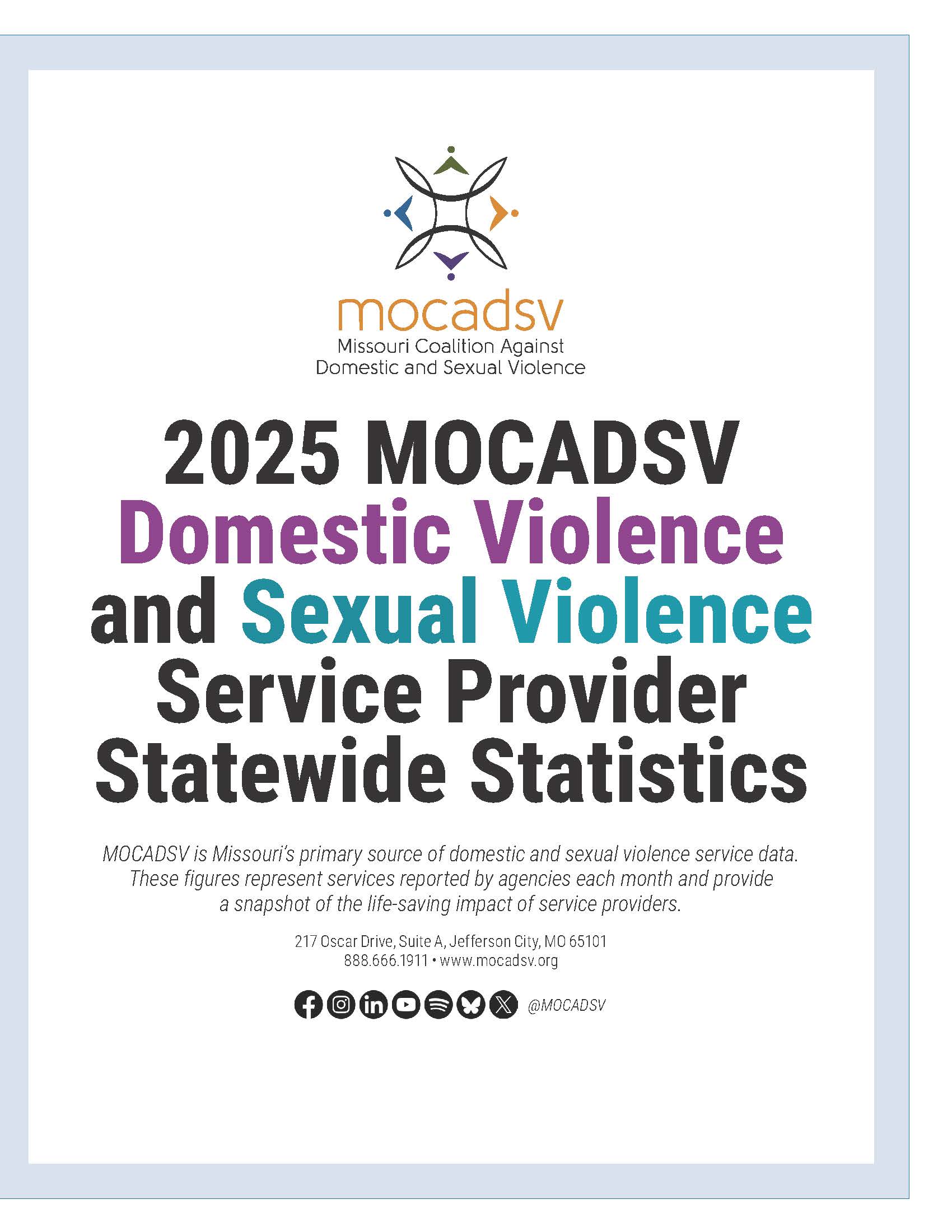 mocadsv
Missouri Coalition Against
Domestic and Sexual Violence

2025 MOCADSV Domestic Violence and Sexual Violence Service Provider Statewide Statistics

MOCADSV is Missouri's primary source of domestic and sexual violence service data. These figures represent services reported by agencies each month and provide a snapshot of the life-saving impact of service providers.

217 Oscar Drive, Suite A, Jefferson City, MO 65101
888.666.1911 • www.mocadsv.org

@MOCADSV